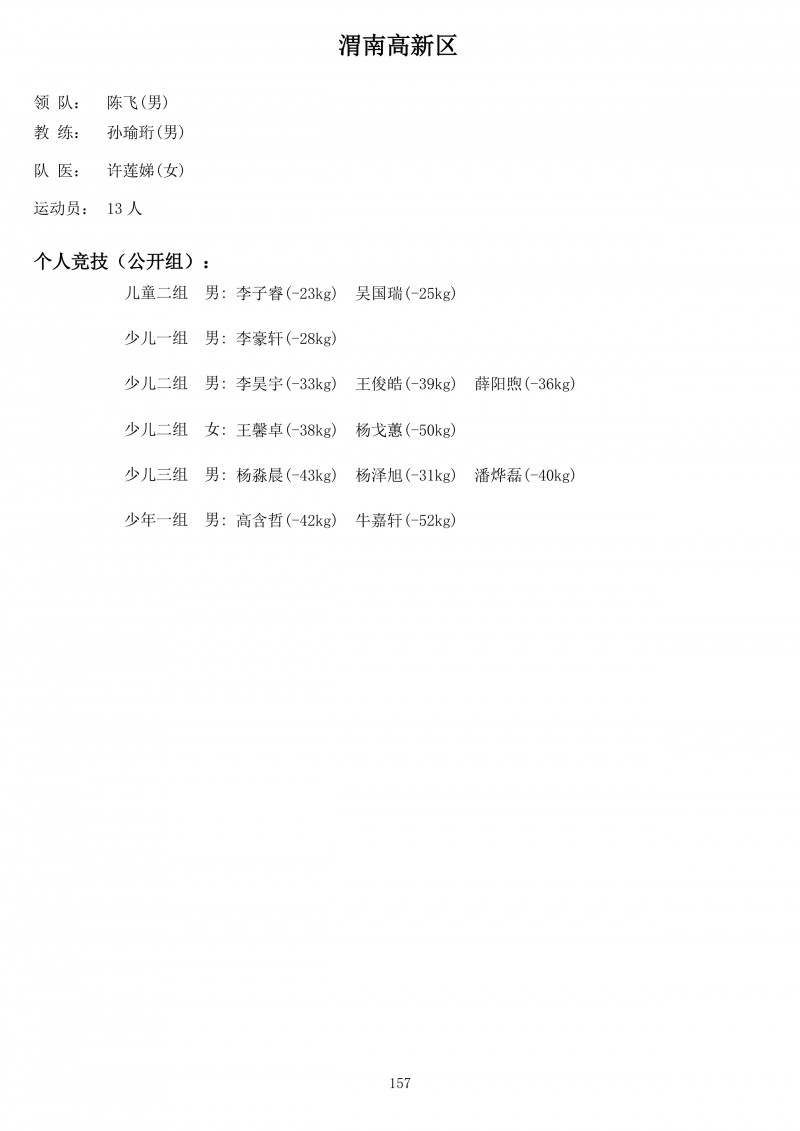 渭南高新区

领 队： 陈飞(男)
教 练： 孙瑜珩(男)
队 医： 许莲娣(女)
运动员： 13 人

个人竞技（公开组）：

儿童二组 男: 李子睿(-23kg) 吴国瑞(-25kg)

少儿一组 男: 李豪轩(-28kg)

少儿二组 男: 李昊宇(-33kg) 王俊皓(-39kg) 薛阳煦(-36kg)

少儿二组 女: 王馨卓(-38kg) 杨戈蕙(-50kg)

少儿三组 男: 杨淼晨(-43kg) 杨泽旭(-31kg) 潘烨磊(-40kg)

少年一组 男: 高含哲(-42kg) 牛嘉轩(-52kg)

157